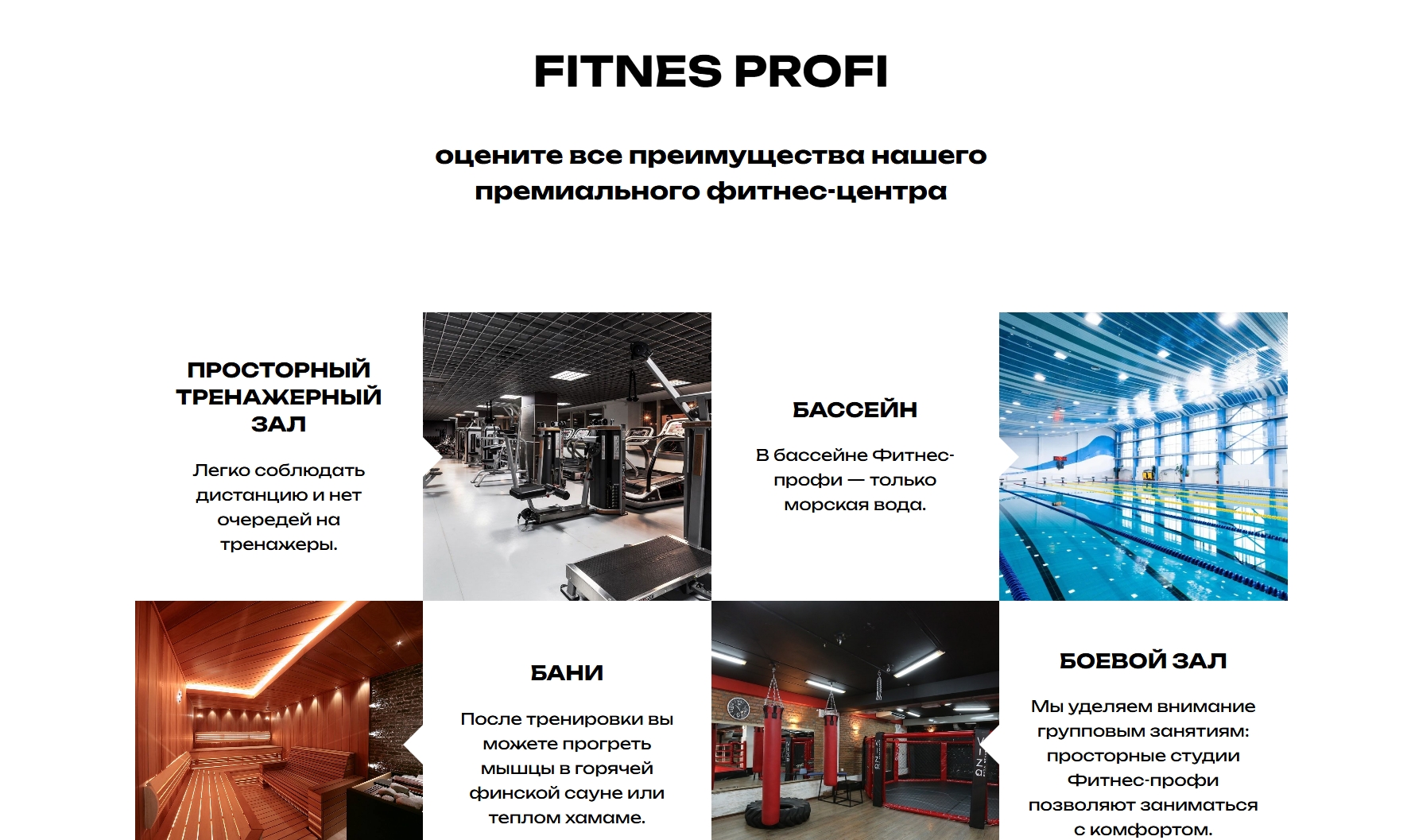 FITNES PROFI

оцените все преимущества нашего премиального фитнес-центра

ПРОСТОРНЫЙ ТРЕНАЖЕРНЫЙ ЗАЛ

Легко соблюдать дистанцию и нет очередей на тренажеры.

БАССЕЙН

В бассейне Фитнес-профи — только морская вода.

БАНИ

После тренировки вы можете прогреть мышцы в горячей финской сауне или теплом хамаме.

БОЕВОЙ ЗАЛ

Мы уделяем внимание групповым занятиям: просторные студии Фитнес-профи позволяют заниматься с комфортом.